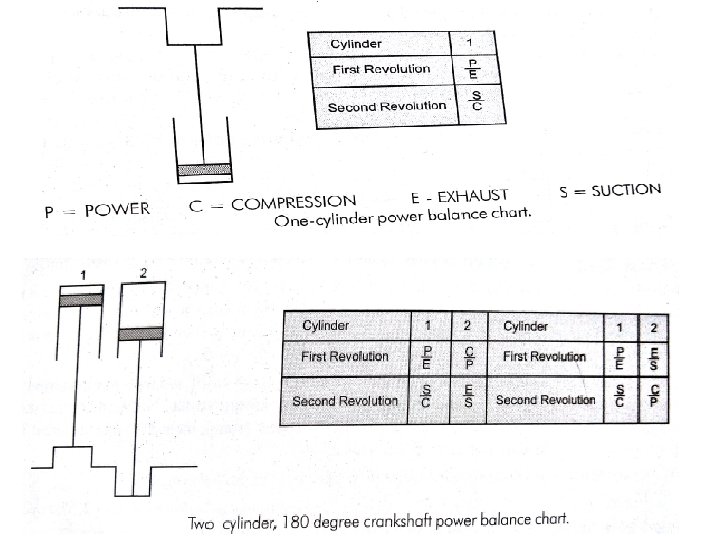 | Cylinder | 1 |
|---|---|
| First Revolution | $\frac{P}{E}$ |
| Second Revolution | $\frac{S}{C}$ |

P = POWER C = COMPRESSION E - EXHAUST S = SUCTION

One-cylinder power balance chart.

1 2

| Cylinder | 1 | 2 | Cylinder | 1 | 2 |
|---|---|---|---|---|---|
| First Revolution | $\frac{P}{E}$ | $\frac{C}{P}$ | First Revolution | $\frac{P}{E}$ | $\frac{E}{S}$ |
| Second Revolution | $\frac{S}{C}$ | $\frac{E}{S}$ | Second Revolution | $\frac{S}{C}$ | $\frac{C}{P}$ |

Two cylinder, 180 degree crankshaft power balance chart.